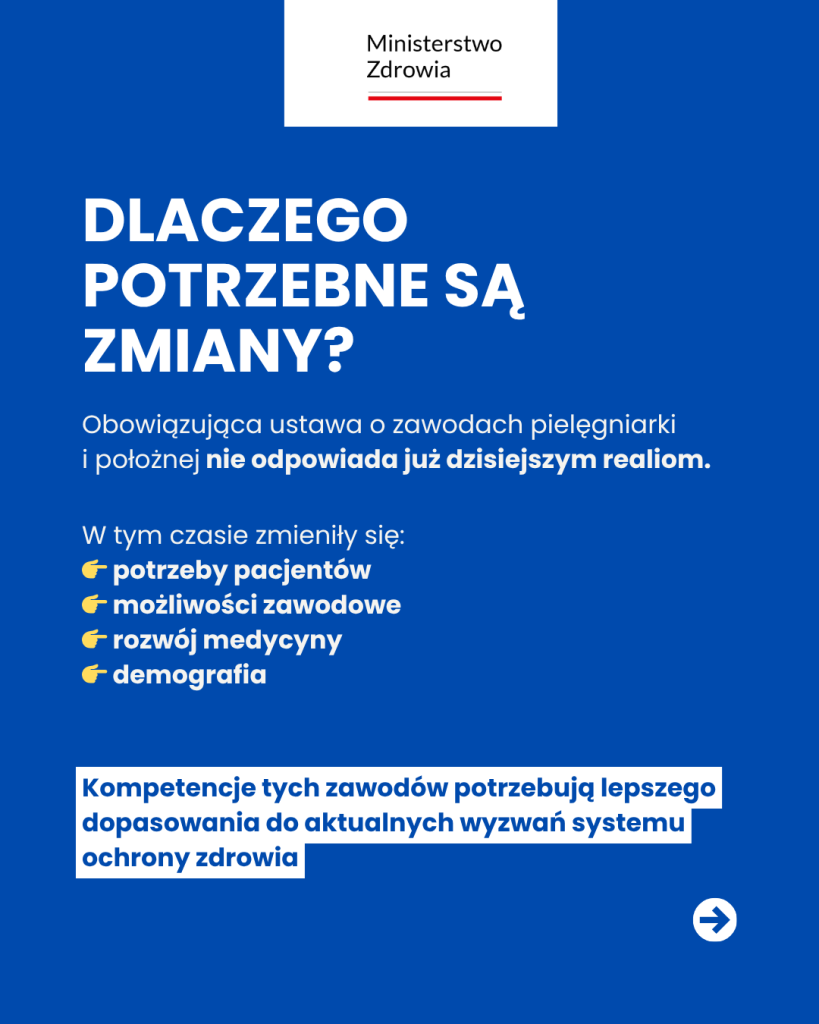 Ministerstwo
Zdrowia

DLACZEGO POTRZEBNE SĄ ZMIANY?

Obowiązująca ustawa o zawodach pielęgniarki i położnej nie odpowiada już dzisiejszym realiom.

W tym czasie zmieniły się:
👉 potrzeby pacjentów
👉 możliwości zawodowe
👉 rozwój medycyny
👉 demografia

Kompetencje tych zawodów potrzebują lepszego dopasowania do aktualnych wyzwań systemu ochrony zdrowia